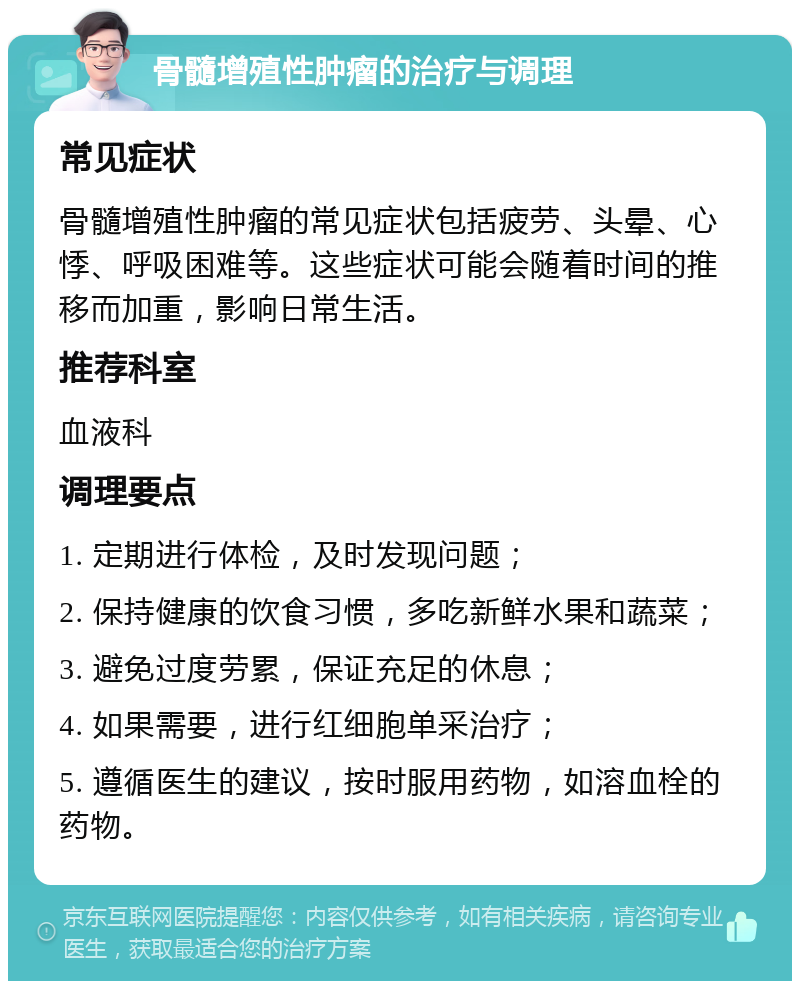 骨髓增殖性肿瘤的治疗与调理

常见症状

骨髓增殖性肿瘤的常见症状包括疲劳、头晕、心悸、呼吸困难等。这些症状可能会随着时间的推移而加重，影响日常生活。

推荐科室

血液科

调理要点

1. 定期进行体检，及时发现问题；

2. 保持健康的饮食习惯，多吃新鲜水果和蔬菜；

3. 避免过度劳累，保证充足的休息；

4. 如果需要，进行红细胞单采治疗；

5. 遵循医生的建议，按时服用药物，如溶血栓的药物。

京东互联网医院提醒您：内容仅供参考，如有相关疾病，请咨询专业医生，获取最适合您的治疗方案